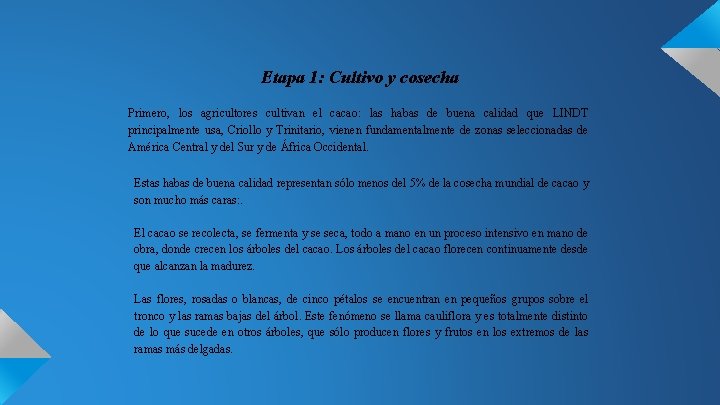 Etapa 1: Cultivo y cosecha

Primero, los agricultores cultivan el cacao: las habas de buena calidad que LINDT principalmente usa, Criollo y Trinitario, vienen fundamentalmente de zonas seleccionadas de América Central y del Sur y de África Occidental.

Estas habas de buena calidad representan sólo menos del 5% de la cosecha mundial de cacao y son mucho más caras:.

El cacao se recolecta, se fermenta y se seca, todo a mano en un proceso intensivo en mano de obra, donde crecen los árboles del cacao. Los árboles del cacao florecen continuamente desde que alcanzan la madurez.

Las flores, rosadas o blancas, de cinco pétalos se encuentran en pequeños grupos sobre el tronco y las ramas bajas del árbol. Este fenómeno se llama cauliflora y es totalmente distinto de lo que sucede en otros árboles, que sólo producen flores y frutos en los extremos de las ramas más delgadas.